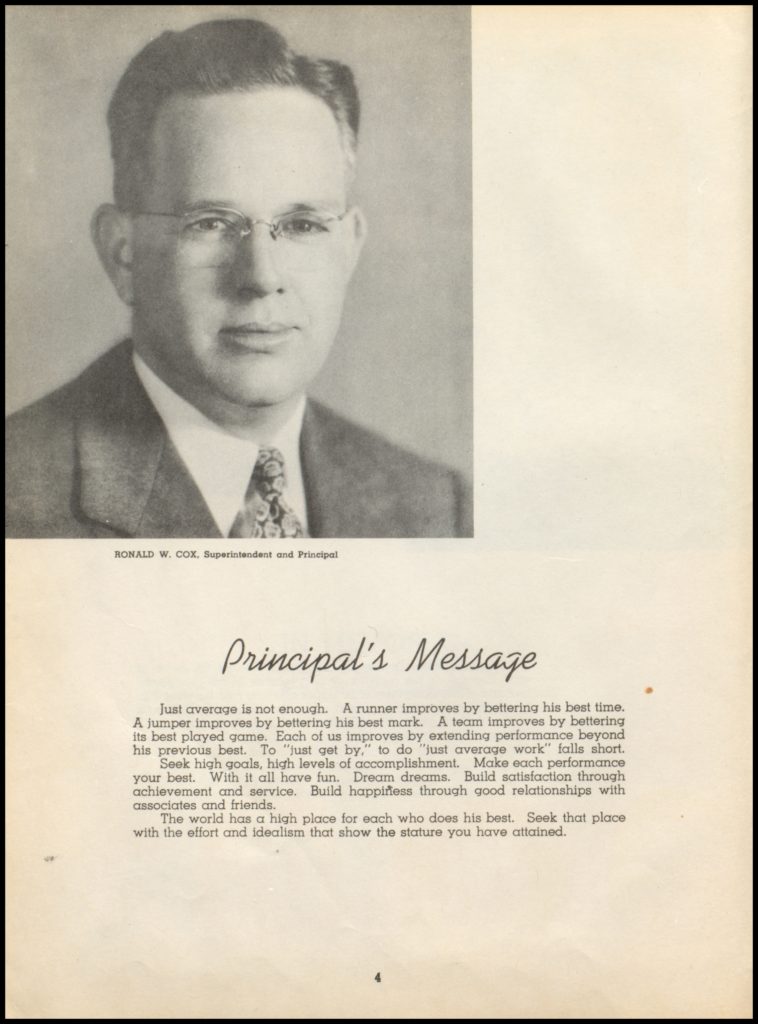 RONALD W. COX, Superintendent and Principal

Principal's Message

Just average is not enough. A runner improves by bettering his best time. A jumper improves by bettering his best mark. A team improves by bettering its best played game. Each of us improves by extending performance beyond his previous best. To "just get by," to do "just average work" falls short.

Seek high goals, high levels of accomplishment. Make each performance your best. With it all have fun. Dream dreams. Build satisfaction through achievement and service. Build happiness through good relationships with associates and friends.

The world has a high place for each who does his best. Seek that place with the effort and idealism that show the stature you have attained.

4